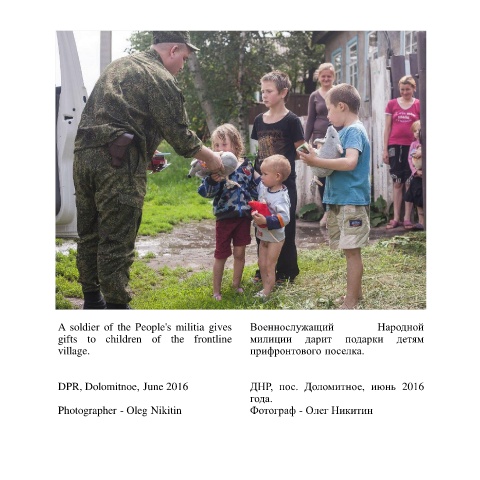 A soldier of the People's militia gives gifts to children of the frontline village.

DPR, Dolomitnoe, June 2016

Photographer - Oleg Nikitin

Военнослужащий Народной милиции дарит подарки детям прифронтового поселка.

ДНР, пос. Доломитное, июнь 2016 года.

Фотограф - Олег Никитин